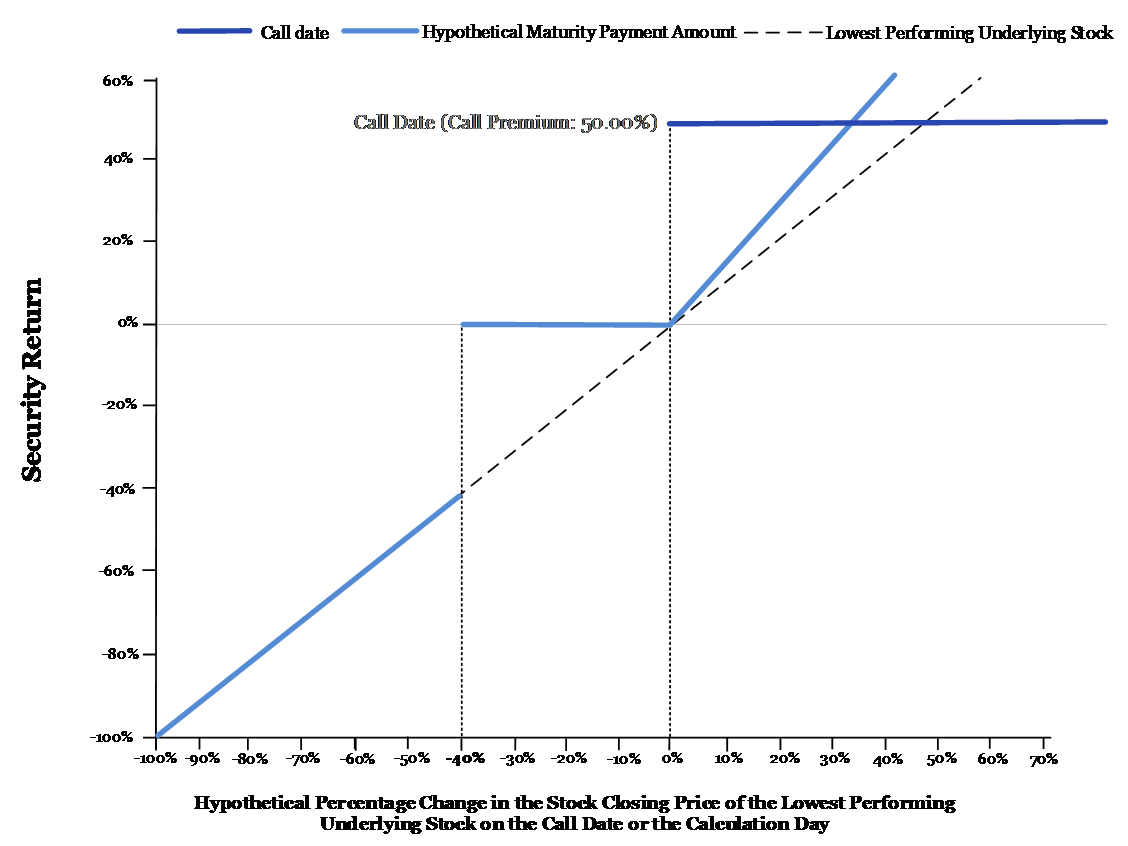 Call date
Hypothetical Maturity Payment Amount
Lowest Performing Underlying Stock

Call Date (Call Premium: 50.00%)

Security Return

60%
40%
20%
0%
-20%
-40%
-60%
-80%
-100%

-100% -90% -80% -70% -60% -50% -40% -30% -20% -10% 0% 10% 20% 30% 40% 50% 60% 70%

Hypothetical Percentage Change in the Stock Closing Price of the Lowest Performing Underlying Stock on the Call Date or the Calculation Day